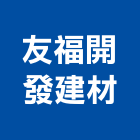 友福開
發建材